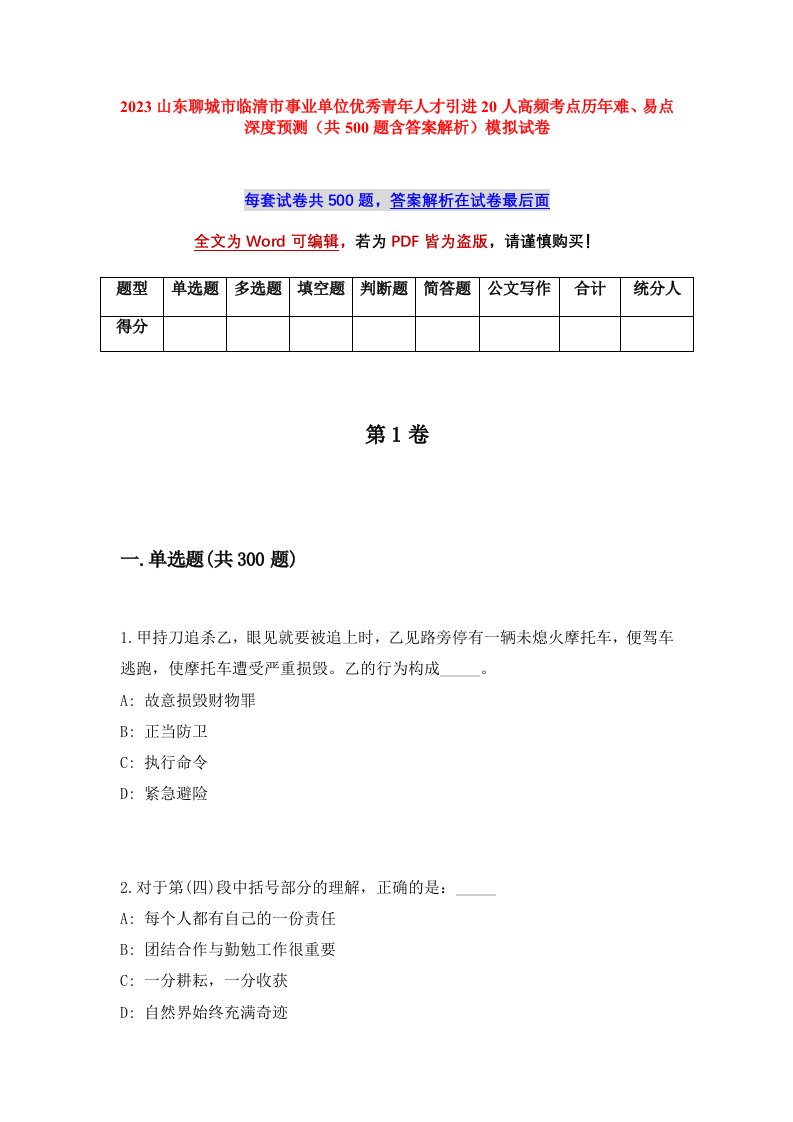 2023 山东聊城市临清市事业单位优秀青年人才引进 20 人高频考点历年难、易点深度预测（共 500 题含答案解析）模拟试卷

每套试卷共 500 题，答案解析在试卷最后面

全文为 Word 可编辑，若为 PDF 皆为盗版，请谨慎购买！

| 题型 | 单选题 | 多选题 | 填空题 | 判断题 | 简答题 | 公文写作 | 合计 | 统分人 |
|---|---|---|---|---|---|---|---|---|
| 得分 | | | | | | | | |

第 1 卷

一.单选题(共 300 题)

1.甲持刀追杀乙，眼见就要被追上时，乙见路旁停有一辆未熄火摩托车，便驾车逃跑，使摩托车遭受严重损毁。乙的行为构成_____。
A: 故意损毁财物罪
B: 正当防卫
C: 执行命令
D: 紧急避险

2.对于第(四)段中括号部分的理解，正确的是：_____
A: 每个人都有自己的一份责任
B: 团结合作与勤勉工作很重要
C: 一分耕耘，一分收获
D: 自然界始终充满奇迹